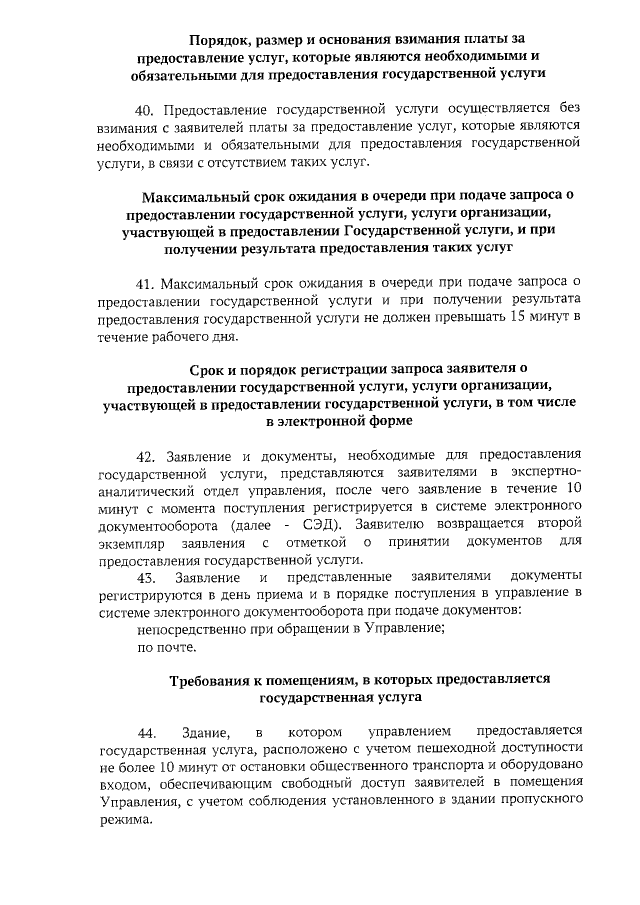 Порядок, размер и основания взимания платы за предоставление услуг, которые являются необходимыми и обязательными для предоставления государственной услуги

40. Предоставление государственной услуги осуществляется без взимания с заявителей платы за предоставление услуг, которые являются необходимыми и обязательными для предоставления государственной услуги, в связи с отсутствием таких услуг.

Максимальный срок ожидания в очереди при подаче запроса о предоставлении государственной услуги, услуги организации, участвующей в предоставлении Государственной услуги, и при получении результата предоставления таких услуг

41. Максимальный срок ожидания в очереди при подаче запроса о предоставлении государственной услуги и при получении результата предоставления государственной услуги не должен превышать 15 минут в течение рабочего дня.

Срок и порядок регистрации запроса заявителя о предоставлении государственной услуги, услуги организации, участвующей в предоставлении государственной услуги, в том числе в электронной форме

42. Заявление и документы, необходимые для предоставления государственной услуги, представляются заявителями в экспертно-аналитический отдел управления, после чего заявление в течение 10 минут с момента поступления регистрируется в системе электронного документооборота (далее - СЭД). Заявителю возвращается второй экземпляр заявления с отметкой о принятии документов для предоставления государственной услуги.
43. Заявление и представленные заявителями документы регистрируются в день приема и в порядке поступления в управление в системе электронного документооборота при подаче документов:
непосредственно при обращении в Управление;
по почте.

Требования к помещениям, в которых предоставляется государственная услуга

44. Здание, в котором управлением предоставляется государственная услуга, расположено с учетом пешеходной доступности не более 10 минут от остановки общественного транспорта и оборудовано входом, обеспечивающим свободный доступ заявителей в помещения Управления, с учетом соблюдения установленного в здании пропускного режима.